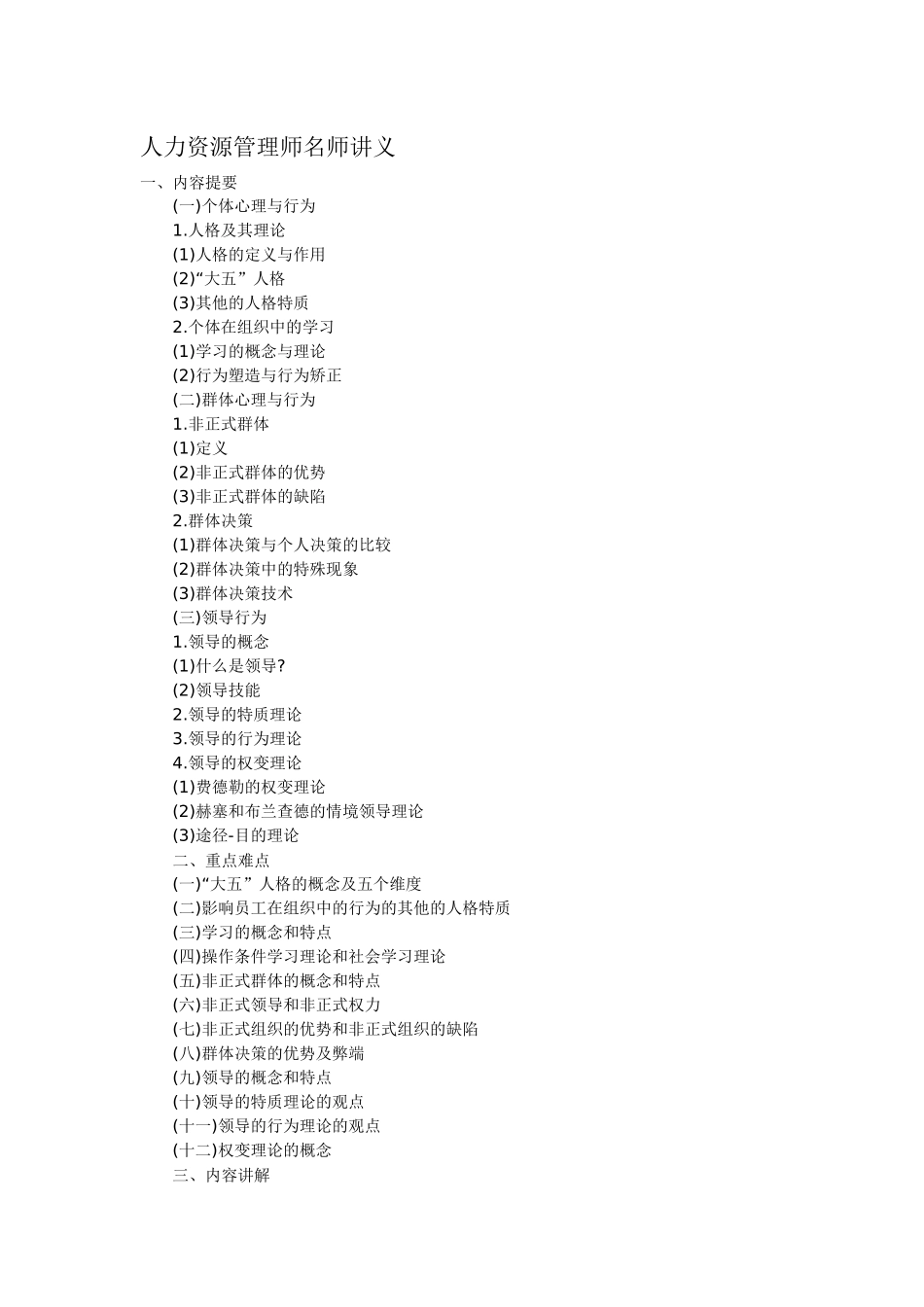 人力资源管理师名师讲义

一、内容提要

(一)个体心理与行为

1.人格及其理论

(1)人格的定义与作用

(2)“大五”人格

(3)其他的人格特质

2.个体在组织中的学习

(1)学习的概念与理论

(2)行为塑造与行为矫正

(二)群体心理与行为

1.非正式群体

(1)定义

(2)非正式群体的优势

(3)非正式群体的缺陷

2.群体决策

(1)群体决策与个人决策的比较

(2)群体决策中的特殊现象

(3)群体决策技术

(三)领导行为

1.领导的概念

(1)什么是领导?

(2)领导技能

2.领导的特质理论

3.领导的行为理论

4.领导的权变理论

(1)费德勒的权变理论

(2)赫塞和布兰查德的情境领导理论

(3)途径-目的理论

二、重点难点

(一)“大五”人格的概念及五个维度

(二)影响员工在组织中的行为的其他的人格特质

(三)学习的概念和特点

(四)操作条件学习理论和社会学习理论

(五)非正式群体的概念和特点

(六)非正式领导和非正式权力

(七)非正式组织的优势和非正式组织的缺陷

(八)群体决策的优势及弊端

(九)领导的概念和特点

(十)领导的特质理论的观点

(十一)领导的行为理论的观点

(十二)权变理论的概念

三、内容讲解